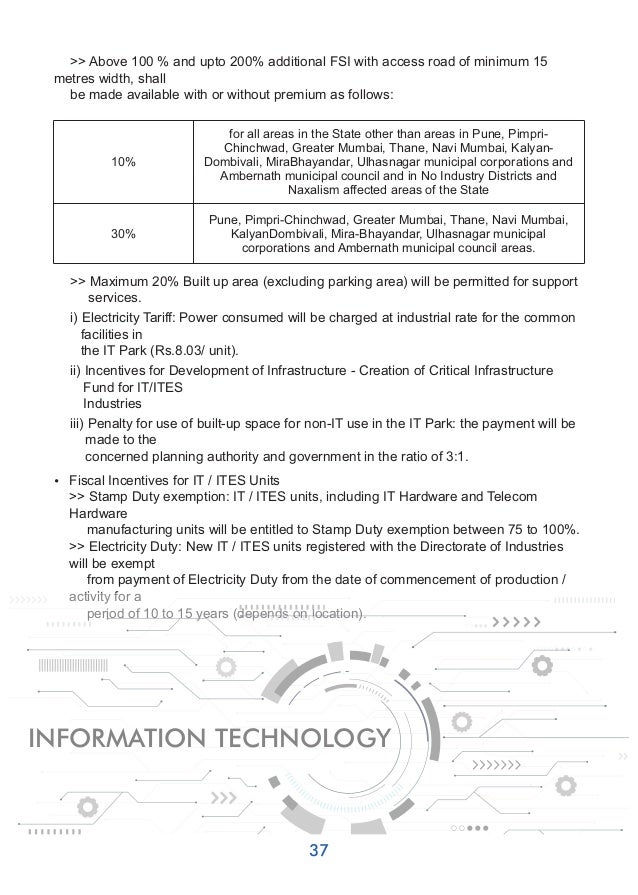 >> Above 100 % and upto 200% additional FSI with access road of minimum 15 metres width, shall be made available with or without premium as follows:

| 10% | for all areas in the State other than areas in Pune, Pimpri-Chinchwad, Greater Mumbai, Thane, Navi Mumbai, Kalyan-Dombivali, MiraBhayandar, Ulhasnagar municipal corporations and Ambernath municipal council and in No Industry Districts and Naxalism affected areas of the State |
|---|---|
| 30% | Pune, Pimpri-Chinchwad, Greater Mumbai, Thane, Navi Mumbai, KalyanDombivali, Mira-Bhayandar, Ulhasnagar municipal corporations and Ambernath municipal council areas. |

>> Maximum 20% Built up area (excluding parking area) will be permitted for support services.

i) Electricity Tariff: Power consumed will be charged at industrial rate for the common facilities in the IT Park (Rs.8.03/ unit).

ii) Incentives for Development of Infrastructure - Creation of Critical Infrastructure Fund for IT/ITES Industries

iii) Penalty for use of built-up space for non-IT use in the IT Park: the payment will be made to the concerned planning authority and government in the ratio of 3:1.

• Fiscal Incentives for IT / ITES Units
>> Stamp Duty exemption: IT / ITES units, including IT Hardware and Telecom Hardware manufacturing units will be entitled to Stamp Duty exemption between 75 to 100%.
>> Electricity Duty: New IT / ITES units registered with the Directorate of Industries will be exempt from payment of Electricity Duty from the date of commencement of production / activity for a period of 10 to 15 years (depends on location).

INFORMATION TECHNOLOGY

37